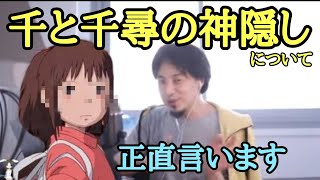 千と千尋の神隠し
について

正直言います